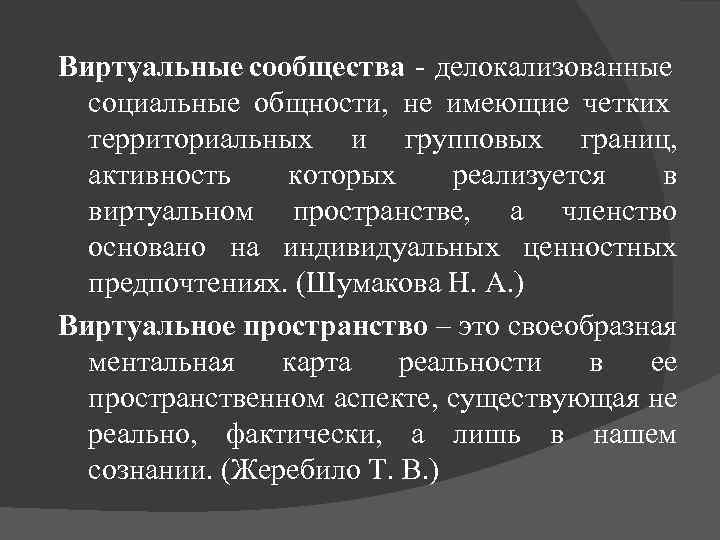 Виртуальные сообщества - делокализованные социальные общности, не имеющие четких территориальных и групповых границ, активность которых реализуется в виртуальном пространстве, а членство основано на индивидуальных ценностных предпочтениях. (Шумакова Н. А.)

Виртуальное пространство – это своеобразная ментальная карта реальности в ее пространственном аспекте, существующая не реально, фактически, а лишь в нашем сознании. (Жеребило Т. В.)